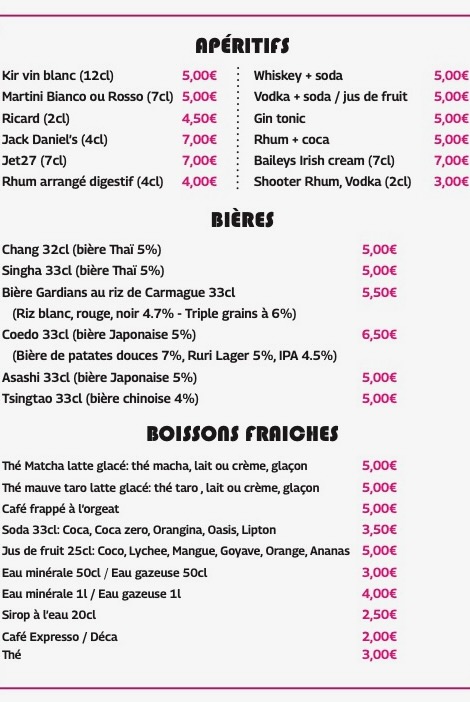 APÉRITIFS

Kir vin blanc (12cl) 5,00€
Martini Bianco ou Rosso (7cl) 5,00€
Ricard (2cl) 4,50€
Jack Daniel's (4cl) 7,00€
Jet27 (7cl) 7,00€
Rhum arrangé digestif (4cl) 4,00€

Whiskey + soda 5,00€
Vodka + soda / jus de fruit 5,00€
Gin tonic 5,00€
Rhum + coca 5,00€
Baileys Irish cream (7cl) 7,00€
Shooter Rhum, Vodka (2cl) 3,00€

BIÈRES

Chang 32cl (bière Thaï 5%) 5,00€
Singha 33cl (bière Thaï 5%) 5,00€
Bière Gardians au riz de Carmague 33cl 5,50€
(Riz blanc, rouge, noir 4.7% - Triple grains à 6%)
Coedo 33cl (bière Japonaise 5%) 6,50€
(Bière de patates douces 7%, Ruri Lager 5%, IPA 4.5%)
Asashi 33cl (bière Japonaise 5%) 5,00€
Tsingtao 33cl (bière chinoise 4%) 5,00€

BOISSONS FRAICHES

Thé Matcha latte glacé: thé macha, lait ou crème, glaçon 5,00€
Thé mauve taro latte glacé: thé taro , lait ou crème, glaçon 5,00€
Café frappé à l'orgeat 5,00€
Soda 33cl: Coca, Coca zero, Orangina, Oasis, Lipton 3,50€
Jus de fruit 25cl: Coco, Lychee, Mangue, Goyave, Orange, Ananas 5,00€
Eau minérale 50cl / Eau gazeuse 50cl 3,00€
Eau minérale 1l / Eau gazeuse 1l 4,00€
Sirop à l'eau 20cl 2,50€
Café Expresso / Déca 2,00€
Thé 3,00€